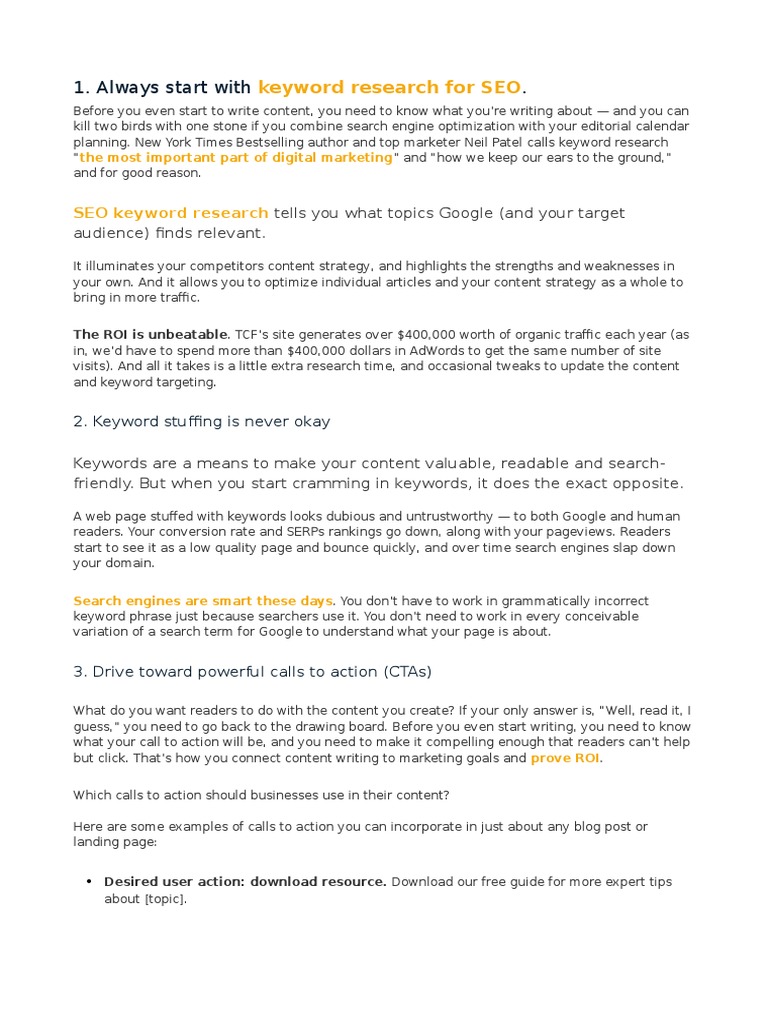 1. Always start with keyword research for SEO.

Before you even start to write content, you need to know what you're writing about — and you can kill two birds with one stone if you combine search engine optimization with your editorial calendar planning. New York Times Bestselling author and top marketer Neil Patel calls keyword research "the most important part of digital marketing" and "how we keep our ears to the ground," and for good reason.

SEO keyword research tells you what topics Google (and your target audience) finds relevant.

It illuminates your competitors content strategy, and highlights the strengths and weaknesses in your own. And it allows you to optimize individual articles and your content strategy as a whole to bring in more traffic.

The ROI is unbeatable. TCF's site generates over $400,000 worth of organic traffic each year (as in, we'd have to spend more than $400,000 dollars in AdWords to get the same number of site visits). And all it takes is a little extra research time, and occasional tweaks to update the content and keyword targeting.

2. Keyword stuffing is never okay

Keywords are a means to make your content valuable, readable and search-friendly. But when you start cramming in keywords, it does the exact opposite.

A web page stuffed with keywords looks dubious and untrustworthy — to both Google and human readers. Your conversion rate and SERPs rankings go down, along with your pageviews. Readers start to see it as a low quality page and bounce quickly, and over time search engines slap down your domain.

Search engines are smart these days. You don't have to work in grammatically incorrect keyword phrase just because searchers use it. You don't need to work in every conceivable variation of a search term for Google to understand what your page is about.

3. Drive toward powerful calls to action (CTAs)

What do you want readers to do with the content you create? If your only answer is, "Well, read it, I guess," you need to go back to the drawing board. Before you even start writing, you need to know what your call to action will be, and you need to make it compelling enough that readers can't help but click. That's how you connect content writing to marketing goals and prove ROI.

Which calls to action should businesses use in their content?

Here are some examples of calls to action you can incorporate in just about any blog post or landing page:

• Desired user action: download resource. Download our free guide for more expert tips about [topic].